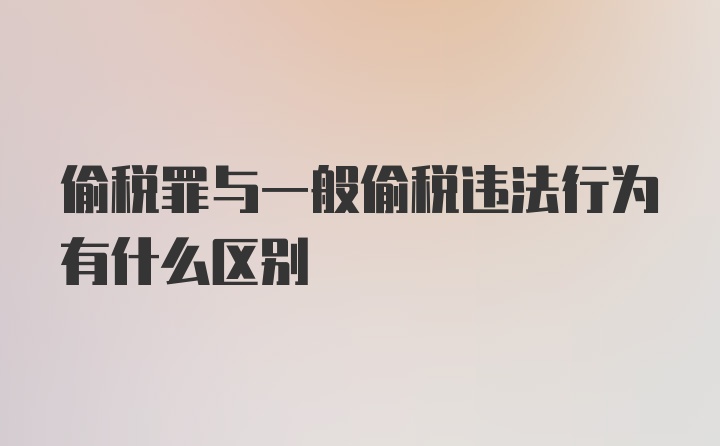 偷税罪与一般偷税违法行为有什么区别